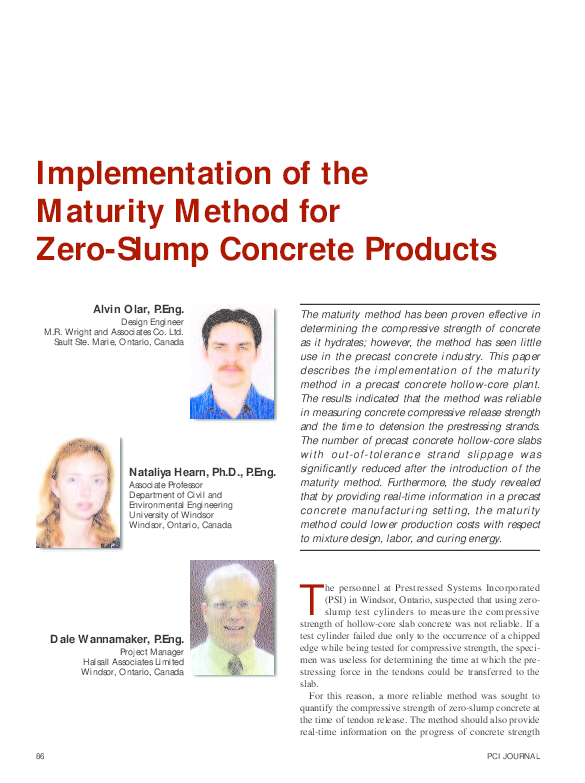 Implementation of the Maturity Method for Zero-Slump Concrete Products

Alvin Olar, P.Eng.
Design Engineer
M.R. Wright and Associates Co. Ltd.
Sault Ste. Marie, Ontario, Canada

Nataliya Hearn, Ph.D., P.Eng.
Associate Professor
Department of Civil and Environmental Engineering
University of Windsor
Windsor, Ontario, Canada

Dale Wannamaker, P.Eng.
Project Manager
Halsall Associates Limited
Windsor, Ontario, Canada

The maturity method has been proven effective in determining the compressive strength of concrete as it hydrates; however, the method has seen little use in the precast concrete industry. This paper describes the implementation of the maturity method in a precast concrete hollow-core plant. The results indicated that the method was reliable in measuring concrete compressive release strength and the time to detension the prestressing strands. The number of precast concrete hollow-core slabs with out-of-tolerance strand slippage was significantly reduced after the introduction of the maturity method. Furthermore, the study revealed that by providing real-time information in a precast concrete manufacturing setting, the maturity method could lower production costs with respect to mixture design, labor, and curing energy.

The personnel at Prestressed Systems Incorporated (PSI) in Windsor, Ontario, suspected that using zero-slump test cylinders to measure the compressive strength of hollow-core slab concrete was not reliable. If a test cylinder failed due only to the occurrence of a chipped edge while being tested for compressive strength, the specimen was useless for determining the time at which the prestressing force in the tendons could be transferred to the slab.

For this reason, a more reliable method was sought to quantify the compressive strength of zero-slump concrete at the time of tendon release. The method should also provide real-time information on the progress of concrete strength

86

PCI JOURNAL